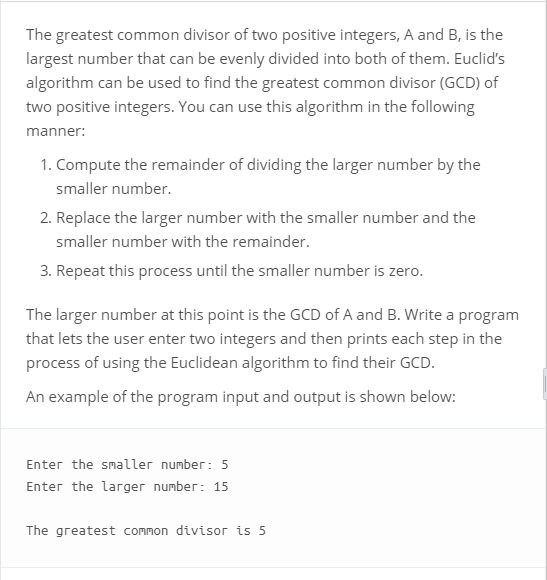 The greatest common divisor of two positive integers, A and B, is the largest number that can be evenly divided into both of them. Euclid's algorithm can be used to find the greatest common divisor (GCD) of two positive integers. You can use this algorithm in the following manner:

1. Compute the remainder of dividing the larger number by the smaller number.
2. Replace the larger number with the smaller number and the smaller number with the remainder.
3. Repeat this process until the smaller number is zero.

The larger number at this point is the GCD of A and B. Write a program that lets the user enter two integers and then prints each step in the process of using the Euclidean algorithm to find their GCD.

An example of the program input and output is shown below:

Enter the smaller number: 5
Enter the larger number: 15

The greatest common divisor is 5